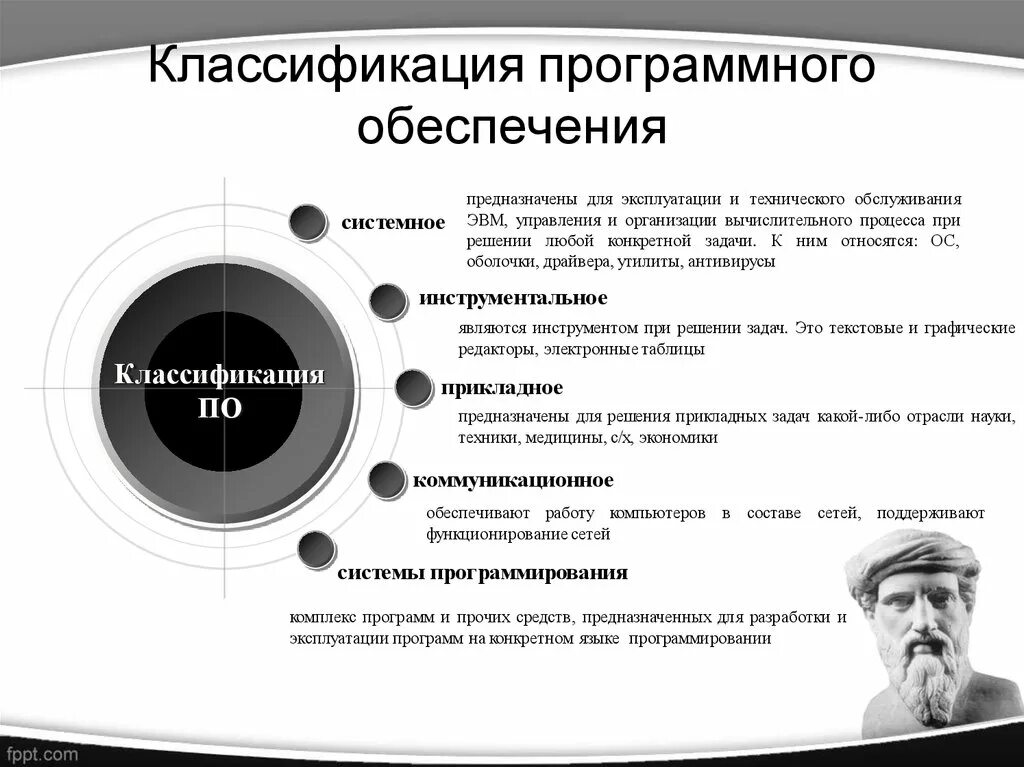 Классификация программного обеспечения

Классификация ПО

системное

предназначены для эксплуатации и технического обслуживания ЭВМ, управления и организации вычислительного процесса при решении любой конкретной задачи. К ним относятся: ОС, оболочки, драйвера, утилиты, антивирусы

инструментальное

являются инструментом при решении задач. Это текстовые и графические редакторы, электронные таблицы

прикладное

предназначены для решения прикладных задач какой-либо отрасли науки, техники, медицины, с/х, экономики

коммуникационное

обеспечивают работу компьютеров в составе сетей, поддерживают функционирование сетей

системы программирования

комплекс программ и прочих средств, предназначенных для разработки и эксплуатации программ на конкретном языке программировании

fppt.com